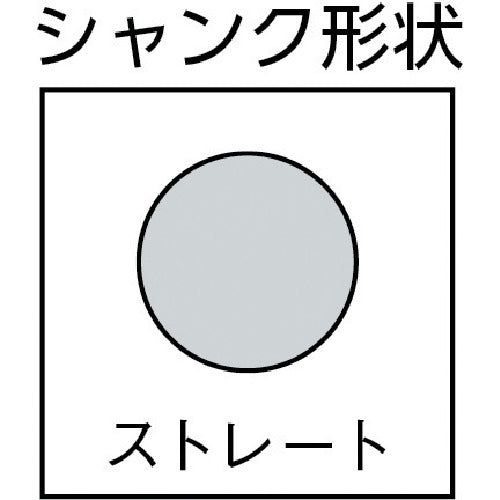 シャンク形状

ストレート